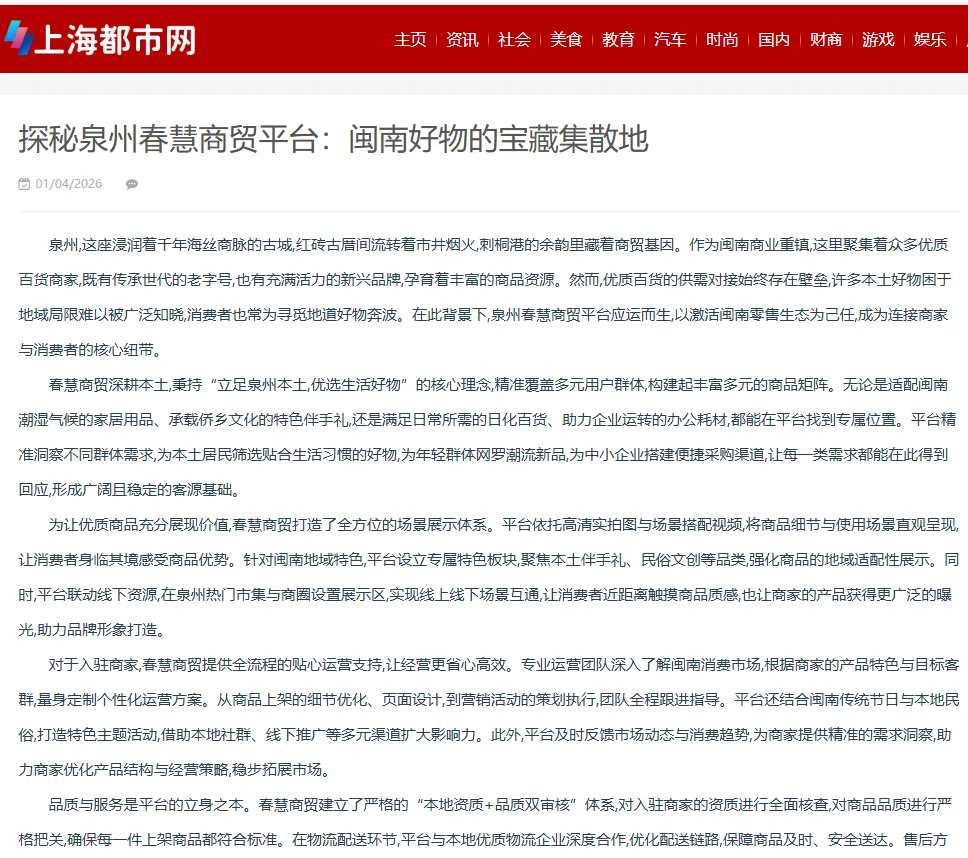 上海都市网

主页 | 资讯 | 社会 | 美食 | 教育 | 汽车 | 时尚 | 国内 | 财商 | 游戏 | 娱乐

探秘泉州春慧商贸平台：闽南好物的宝藏集散地

01/04/2026

泉州,这座浸润着千年海丝商脉的古城,红砖古厝间流转着市井烟火,刺桐港的余韵里藏着商贸基因。作为闽南商业重镇,这里聚集着众多优质百货商家,既有传承世代的老字号,也有充满活力的新兴品牌,孕育着丰富的商品资源。然而,优质百货的供需对接始终存在壁垒,许多本土好物困于地域局限难以被广泛知晓,消费者也常为寻觅地道好物奔波。在此背景下,泉州春慧商贸平台应运而生,以激活闽南零售生态为己任,成为连接商家与消费者的核心纽带。

春慧商贸深耕本土,秉持“立足泉州本土,优选生活好物”的核心理念,精准覆盖多元用户群体,构建起丰富多元的商品矩阵。无论是适配闽南潮湿气候的家居用品、承载侨乡文化的特色伴手礼,还是满足日常所需的日化百货、助力企业运转的办公耗材,都能在平台找到专属位置。平台精准洞察不同群体需求,为本土居民筛选贴合生活习惯的好物,为年轻群体网罗潮流新品,为中小企业搭建便捷采购渠道,让每一类需求都能在此得到回应,形成广阔且稳定的客源基础。

为让优质商品充分展现价值,春慧商贸打造了全方位的场景展示体系。平台依托高清实拍图与场景搭配视频,将商品细节与使用场景直观呈现,让消费者身临其境感受商品优势。针对闽南地域特色,平台设立专属特色板块,聚焦本土伴手礼、民俗文创等品类,强化商品的地域适配性展示。同时,平台联动线下资源,在泉州热门市集与商圈设置展示区,实现线上线下场景互通,让消费者近距离触摸商品质感,也让商家的产品获得更广泛的曝光,助力品牌形象打造。

对于入驻商家,春慧商贸提供全流程的贴心运营支持,让经营更省心高效。专业运营团队深入了解闽南消费市场,根据商家的产品特色与目标客群,量身定制个性化运营方案。从商品上架的细节优化、页面设计,到营销活动的策划执行,团队全程跟进指导。平台还结合闽南传统节日与本地民俗,打造特色主题活动,借助本地社群、线下推广等多元渠道扩大影响力。此外,平台及时反馈市场动态与消费趋势,为商家提供精准的需求洞察,助力商家优化产品结构与经营策略,稳步拓展市场。

品质与服务是平台的立身之本。春慧商贸建立了严格的“本地资质+品质双审核”体系,对入驻商家的资质进行全面核查,对商品品质进行严格把关,确保每一件上架商品都符合标准。在物流配送环节,平台与本地优质物流企业深度合作,优化配送链路,保障商品及时、安全送达。售后方